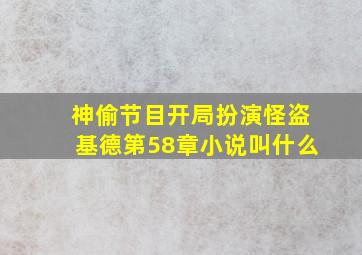 神偷节目开局扮演怪盗基德第58章小说叫什么